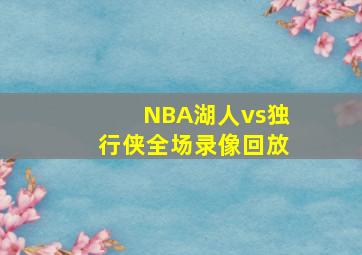 NBA湖人vs独行侠全场录像回放